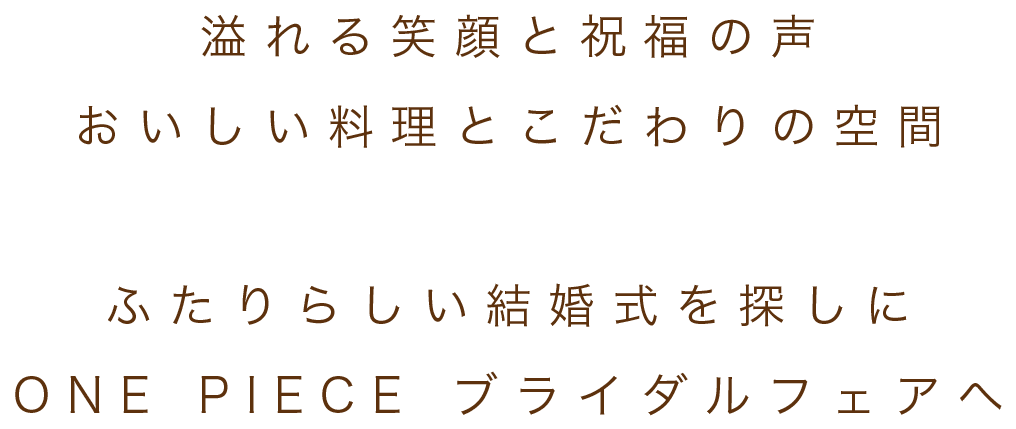 溢れる笑顔と祝福の声
おいしい料理とこだわりの空間

ふたりらしい結婚式を探しに
ONE PIECE ブライダルフェアへ